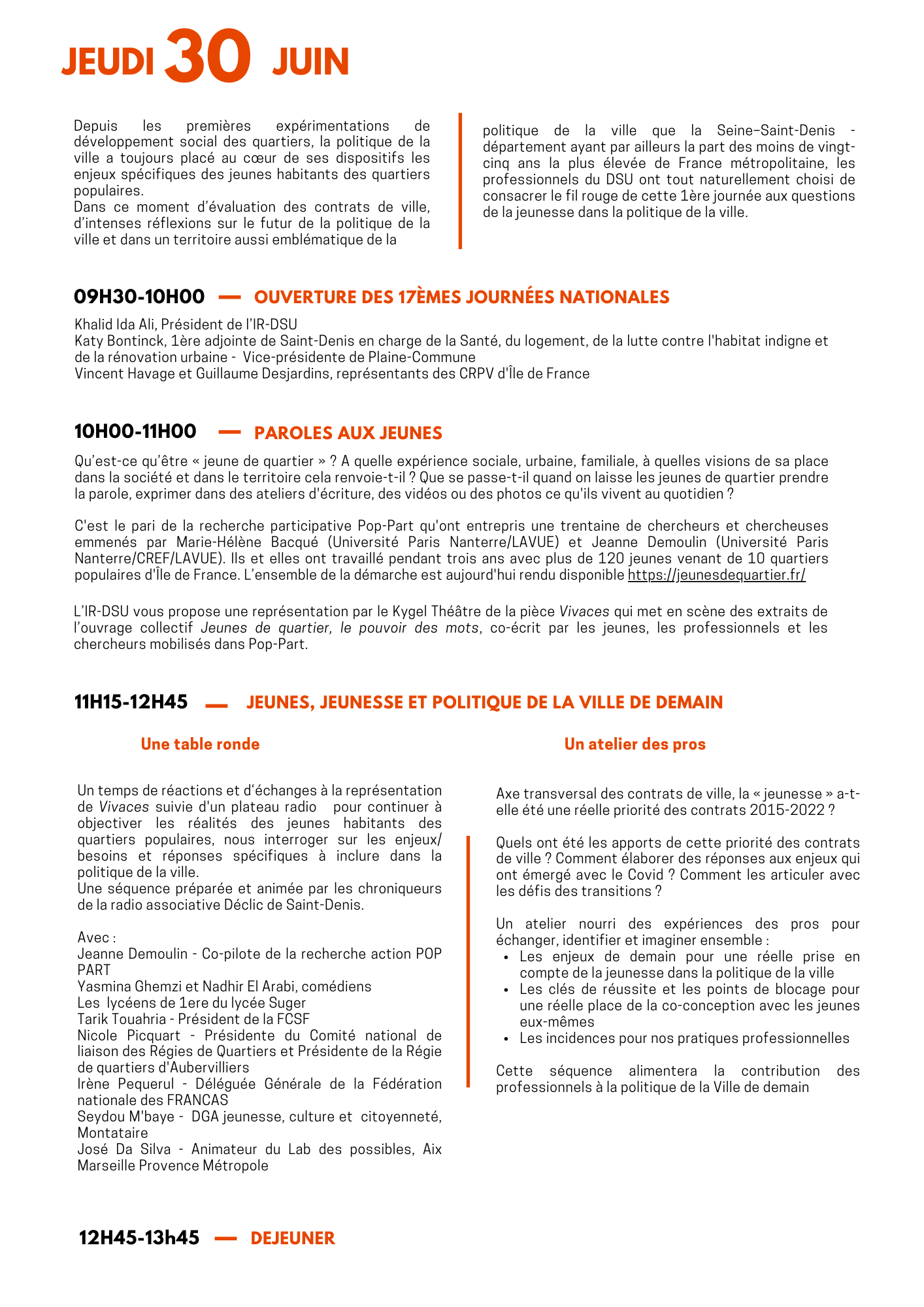 JEUDI 30 JUIN

Depuis les premières expérimentations de développement social des quartiers, la politique de la ville a toujours placé au cœur de ses dispositifs les enjeux spécifiques des jeunes habitants des quartiers populaires.
Dans ce moment d'évaluation des contrats de ville, d'intenses réflexions sur le futur de la politique de la ville et dans un territoire aussi emblématique de la politique de la ville que la Seine–Saint-Denis - département ayant par ailleurs la part des moins de vingt-cinq ans la plus élevée de France métropolitaine, les professionnels du DSU ont tout naturellement choisi de consacrer le fil rouge de cette 1ère journée aux questions de la jeunesse dans la politique de la ville.

09H30-10H00 — OUVERTURE DES 17ÈMES JOURNÉES NATIONALES

Khalid Ida Ali, Président de l'IR-DSU
Katy Bontinck, 1ère adjointe de Saint-Denis en charge de la Santé, du logement, de la lutte contre l'habitat indigne et de la rénovation urbaine - Vice-présidente de Plaine-Commune
Vincent Havage et Guillaume Desjardins, représentants des CRPV d'Île de France

10H00-11H00 — PAROLES AUX JEUNES

Qu'est-ce qu'être « jeune de quartier » ? A quelle expérience sociale, urbaine, familiale, à quelles visions de sa place dans la société et dans le territoire cela renvoie-t-il ? Que se passe-t-il quand on laisse les jeunes de quartier prendre la parole, exprimer dans des ateliers d'écriture, des vidéos ou des photos ce qu'ils vivent au quotidien ?

C'est le pari de la recherche participative Pop-Part qu'ont entrepris une trentaine de chercheurs et chercheuses emmenés par Marie-Hélène Bacqué (Université Paris Nanterre/LAVUE) et Jeanne Demoulin (Université Paris Nanterre/CREF/LAVUE). Ils et elles ont travaillé pendant trois ans avec plus de 120 jeunes venant de 10 quartiers populaires d'Île de France. L'ensemble de la démarche est aujourd'hui rendu disponible https://jeunesdequartier.fr/

L'IR-DSU vous propose une représentation par le Kygel Théâtre de la pièce Vivaces qui met en scène des extraits de l'ouvrage collectif Jeunes de quartier, le pouvoir des mots, co-écrit par les jeunes, les professionnels et les chercheurs mobilisés dans Pop-Part.

11H15-12H45 — JEUNES, JEUNESSE ET POLITIQUE DE LA VILLE DE DEMAIN

Une table ronde

Un temps de réactions et d'échanges à la représentation de Vivaces suivie d'un plateau radio pour continuer à objectiver les réalités des jeunes habitants des quartiers populaires, nous interroger sur les enjeux/ besoins et réponses spécifiques à inclure dans la politique de la ville.
Une séquence préparée et animée par les chroniqueurs de la radio associative Déclic de Saint-Denis.

Avec :
Jeanne Demoulin - Co-pilote de la recherche action POP PART
Yasmina Ghemzi et Nadhir El Arabi, comédiens
Les lycéens de 1ere du lycée Suger
Tarik Touahria - Président de la FCSF
Nicole Picquart - Présidente du Comité national de liaison des Régies de Quartiers et Présidente de la Régie de quartiers d'Aubervilliers
Irène Pequerul - Déléguée Générale de la Fédération nationale des FRANCAS
Seydou M'baye - DGA jeunesse, culture et citoyenneté, Montataire
José Da Silva - Animateur du Lab des possibles, Aix Marseille Provence Métropole

Un atelier des pros

Axe transversal des contrats de ville, la « jeunesse » a-t-elle été une réelle priorité des contrats 2015-2022 ?

Quels ont été les apports de cette priorité des contrats de ville ? Comment élaborer des réponses aux enjeux qui ont émergé avec le Covid ? Comment les articuler avec les défis des transitions ?

Un atelier nourri des expériences des pros pour échanger, identifier et imaginer ensemble :
• Les enjeux de demain pour une réelle prise en compte de la jeunesse dans la politique de la ville
• Les clés de réussite et les points de blocage pour une réelle place de la co-conception avec les jeunes eux-mêmes
• Les incidences pour nos pratiques professionnelles

Cette séquence alimentera la contribution des professionnels à la politique de la Ville de demain

12H45-13h45 — DEJEUNER